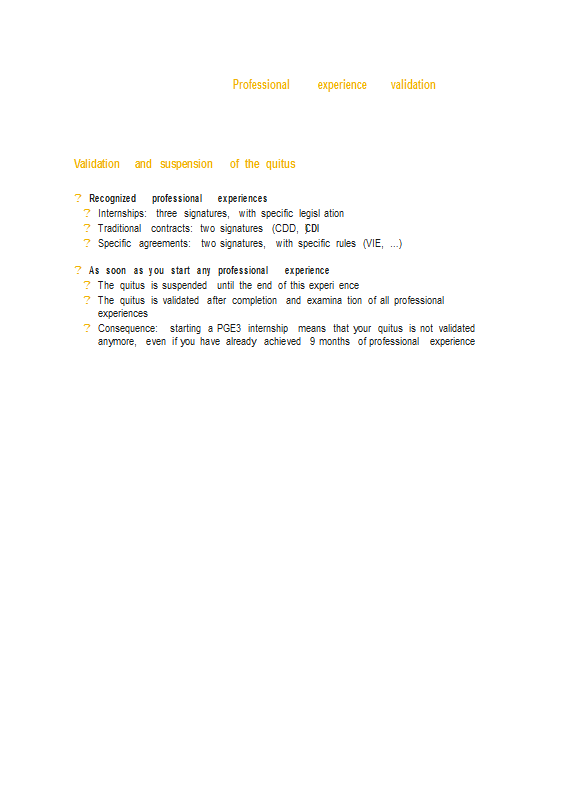 Professional experience validation

Validation and suspension of the quitus

? Recognized professional experiences
? Internships: three signatures, with specific legisl ation
? Traditional contracts: two signatures (CDD, CDI)
? Specific agreements: two signatures, with specific rules (VIE, ...)

? As soon as you start any professional experience
? The quitus is suspended until the end of this experi ence
? The quitus is validated after completion and examina tion of all professional experiences
? Consequence: starting a PGE3 internship means that your quitus is not validated anymore, even if you have already achieved 9 months of professional experience